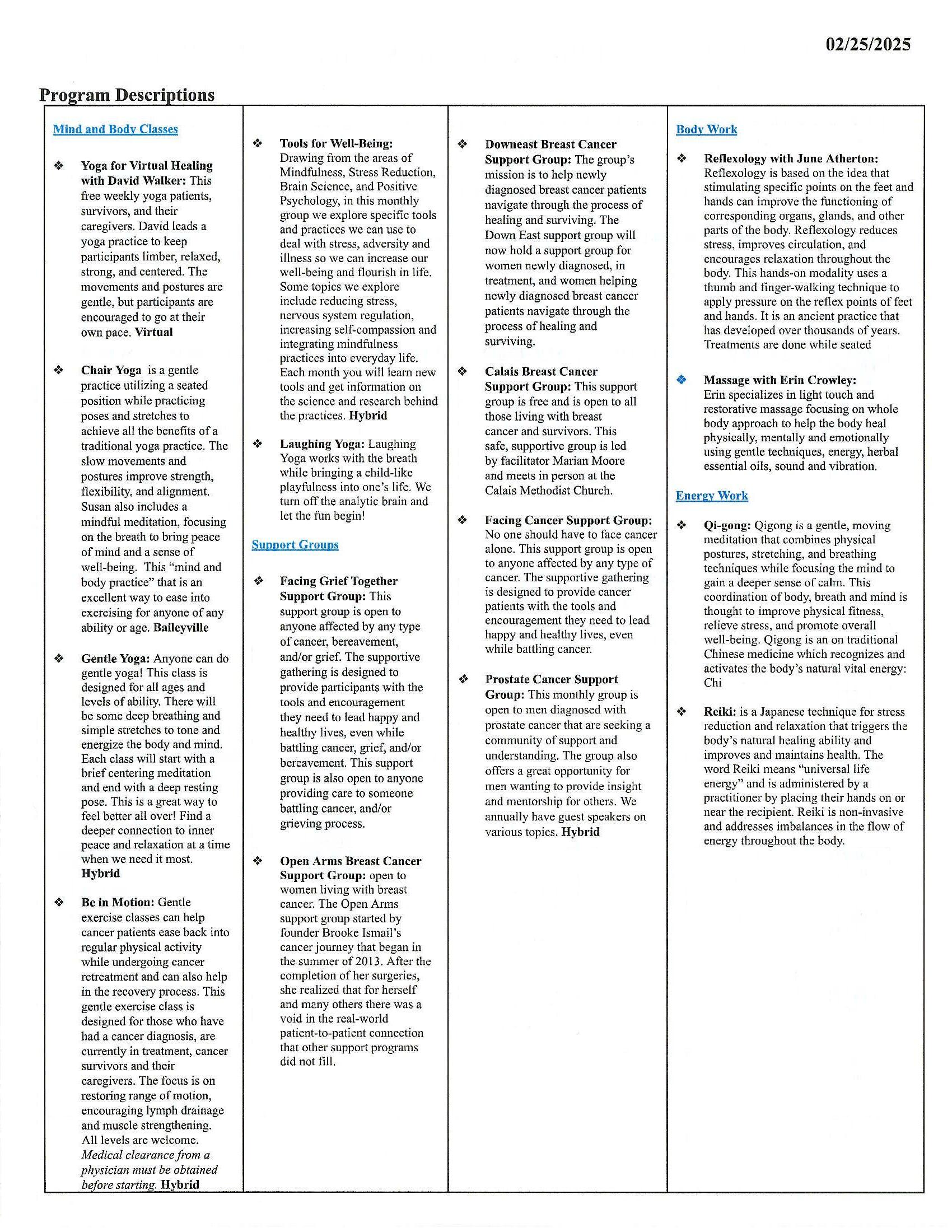 02/25/2025

Program Descriptions

Mind and Body Classes

❖ Yoga for Virtual Healing with David Walker: This free weekly yoga patients, survivors, and their caregivers. David leads a yoga practice to keep participants limber, relaxed, strong, and centered. The movements and postures are gentle, but participants are encouraged to go at their own pace. Virtual

❖ Chair Yoga is a gentle practice utilizing a seated position while practicing poses and stretches to achieve all the benefits of a traditional yoga practice. The slow movements and postures improve strength, flexibility, and alignment. Susan also includes a mindful meditation, focusing on the breath to bring peace of mind and a sense of well-being. This "mind and body practice" that is an excellent way to ease into exercising for anyone of any ability or age. Baileyville

❖ Gentle Yoga: Anyone can do gentle yoga! This class is designed for all ages and levels of ability. There will be some deep breathing and simple stretches to tone and energize the body and mind. Each class will start with a brief centering meditation and end with a deep resting pose. This is a great way to feel better all over! Find a deeper connection to inner peace and relaxation at a time when we need it most. Hybrid

❖ Be in Motion: Gentle exercise classes can help cancer patients ease back into regular physical activity while undergoing cancer retreatment and can also help in the recovery process. This gentle exercise class is designed for those who have had a cancer diagnosis, are currently in treatment, cancer survivors and their caregivers. The focus is on restoring range of motion, encouraging lymph drainage and muscle strengthening. All levels are welcome. Medical clearance from a physician must be obtained before starting. Hybrid

❖ Tools for Well-Being: Drawing from the areas of Mindfulness, Stress Reduction, Brain Science, and Positive Psychology, in this monthly group we explore specific tools and practices we can use to deal with stress, adversity and illness so we can increase our well-being and flourish in life. Some topics we explore include reducing stress, nervous system regulation, increasing self-compassion and integrating mindfulness practices into everyday life. Each month you will learn new tools and get information on the science and research behind the practices. Hybrid

❖ Laughing Yoga: Laughing Yoga works with the breath while bringing a child-like playfulness into one's life. We turn off the analytic brain and let the fun begin!

Support Groups

❖ Facing Grief Together Support Group: This support group is open to anyone affected by any type of cancer, bereavement, and/or grief. The supportive gathering is designed to provide participants with the tools and encouragement they need to lead happy and healthy lives, even while battling cancer, grief, and/or bereavement. This support group is also open to anyone providing care to someone battling cancer, and/or grieving process.

❖ Open Arms Breast Cancer Support Group: open to women living with breast cancer. The Open Arms support group started by founder Brooke Ismail's cancer journey that began in the summer of 2013. After the completion of her surgeries, she realized that for herself and many others there was a void in the real-world patient-to-patient connection that other support programs did not fill.

❖ Downeast Breast Cancer Support Group: The group's mission is to help newly diagnosed breast cancer patients navigate through the process of healing and surviving. The Down East support group will now hold a support group for women newly diagnosed, in treatment, and women helping newly diagnosed breast cancer patients navigate through the process of healing and surviving.

❖ Calais Breast Cancer Support Group: This support group is free and is open to all those living with breast cancer and survivors. This safe, supportive group is led by facilitator Marian Moore and meets in person at the Calais Methodist Church.

❖ Facing Cancer Support Group: No one should have to face cancer alone. This support group is open to anyone affected by any type of cancer. The supportive gathering is designed to provide cancer patients with the tools and encouragement they need to lead happy and healthy lives, even while battling cancer.

❖ Prostate Cancer Support Group: This monthly group is open to men diagnosed with prostate cancer that are seeking a community of support and understanding. The group also offers a great opportunity for men wanting to provide insight and mentorship for others. We annually have guest speakers on various topics. Hybrid

Body Work

❖ Reflexology with June Atherton: Reflexology is based on the idea that stimulating specific points on the feet and hands can improve the functioning of corresponding organs, glands, and other parts of the body. Reflexology reduces stress, improves circulation, and encourages relaxation throughout the body. This hands-on modality uses a thumb and finger-walking technique to apply pressure on the reflex points of feet and hands. It is an ancient practice that has developed over thousands of years. Treatments are done while seated

❖ Massage with Erin Crowley: Erin specializes in light touch and restorative massage focusing on whole body approach to help the body heal physically, mentally and emotionally using gentle techniques, energy, herbal essential oils, sound and vibration.

Energy Work

❖ Qi-gong: Qigong is a gentle, moving meditation that combines physical postures, stretching, and breathing techniques while focusing the mind to gain a deeper sense of calm. This coordination of body, breath and mind is thought to improve physical fitness, relieve stress, and promote overall well-being. Qigong is an on traditional Chinese medicine which recognizes and activates the body's natural vital energy: Chi

❖ Reiki: is a Japanese technique for stress reduction and relaxation that triggers the body's natural healing ability and improves and maintains health. The word Reiki means "universal life energy" and is administered by a practitioner by placing their hands on or near the recipient. Reiki is non-invasive and addresses imbalances in the flow of energy throughout the body.